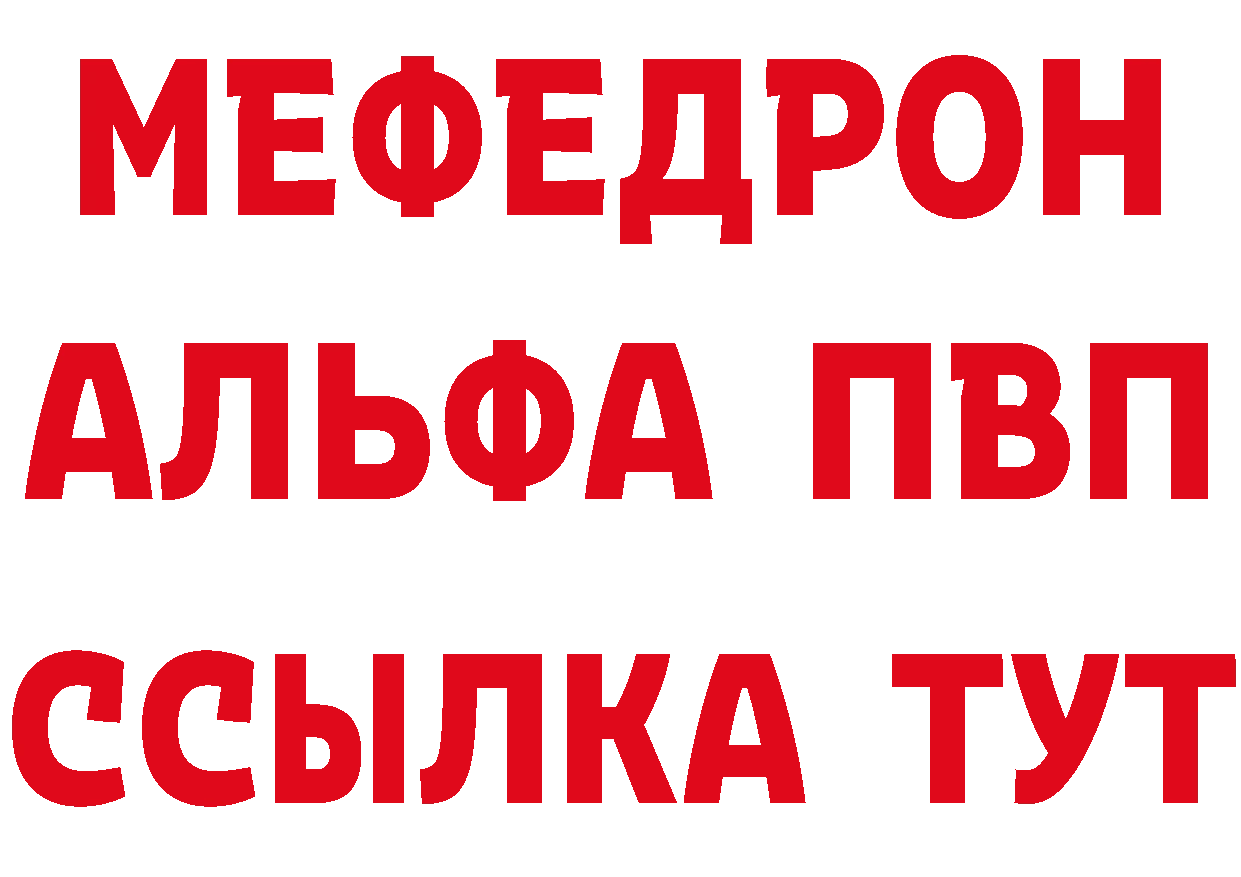 МЕФЕДРОН
АЛЬФА ПВП
ССЫЛКА ТУТ